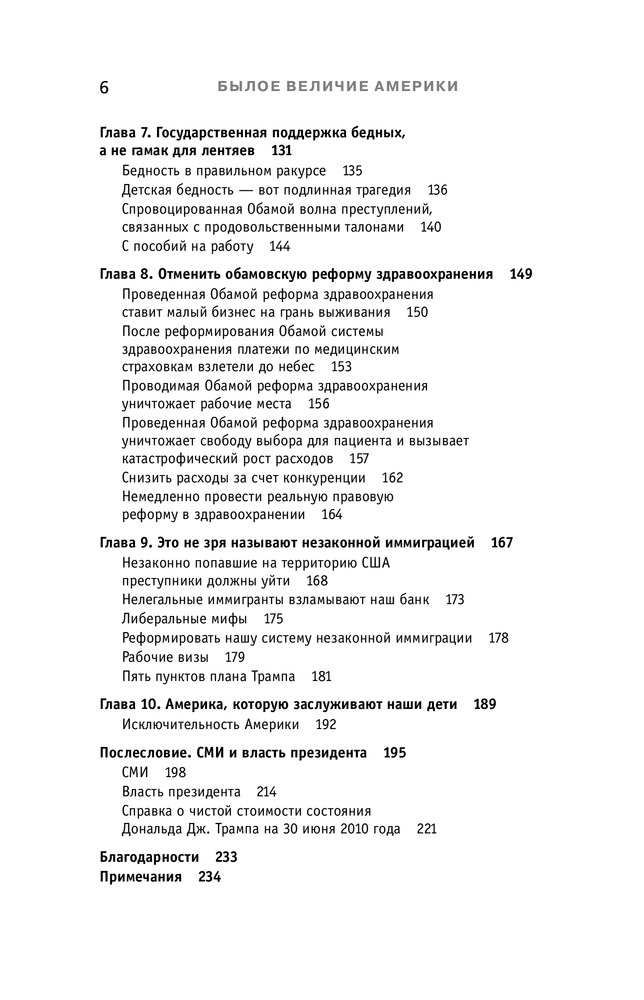 6 БЫЛОЕ ВЕЛИЧИЕ АМЕРИКИ

Глава 7. Государственная поддержка бедных, а не гамак для лентяев 131
Бедность в правильном ракурсе 135
Детская бедность — вот подлинная трагедия 136
Спровоцированная Обамой волна преступлений, связанных с продовольственными талонами 140
С пособий на работу 144

Глава 8. Отменить обамовскую реформу здравоохранения 149
Проведенная Обамой реформа здравоохранения ставит малый бизнес на грань выживания 150
После реформирования Обамой системы здравоохранения платежи по медицинским страховкам взлетели до небес 153
Проводимая Обамой реформа здравоохранения уничтожает рабочие места 156
Проведенная Обамой реформа здравоохранения уничтожает свободу выбора для пациента и вызывает катастрофический рост расходов 157
Снизить расходы за счет конкуренции 162
Немедленно провести реальную правовую реформу в здравоохранении 164

Глава 9. Это не зря называют незаконной иммиграцией 167
Незаконно попавшие на территорию США преступники должны уйти 168
Нелегальные иммигранты взламывают наш банк 173
Либеральные мифы 175
Реформировать нашу систему незаконной иммиграции 178
Рабочие визы 179
Пять пунктов плана Трампа 181

Глава 10. Америка, которую заслуживают наши дети 189
Исключительность Америки 192

Послесловие. СМИ и власть президента 195
СМИ 198
Власть президента 214
Справка о чистой стоимости состояния Дональда Дж. Трампа на 30 июня 2010 года 221

Благодарности 233
Примечания 234